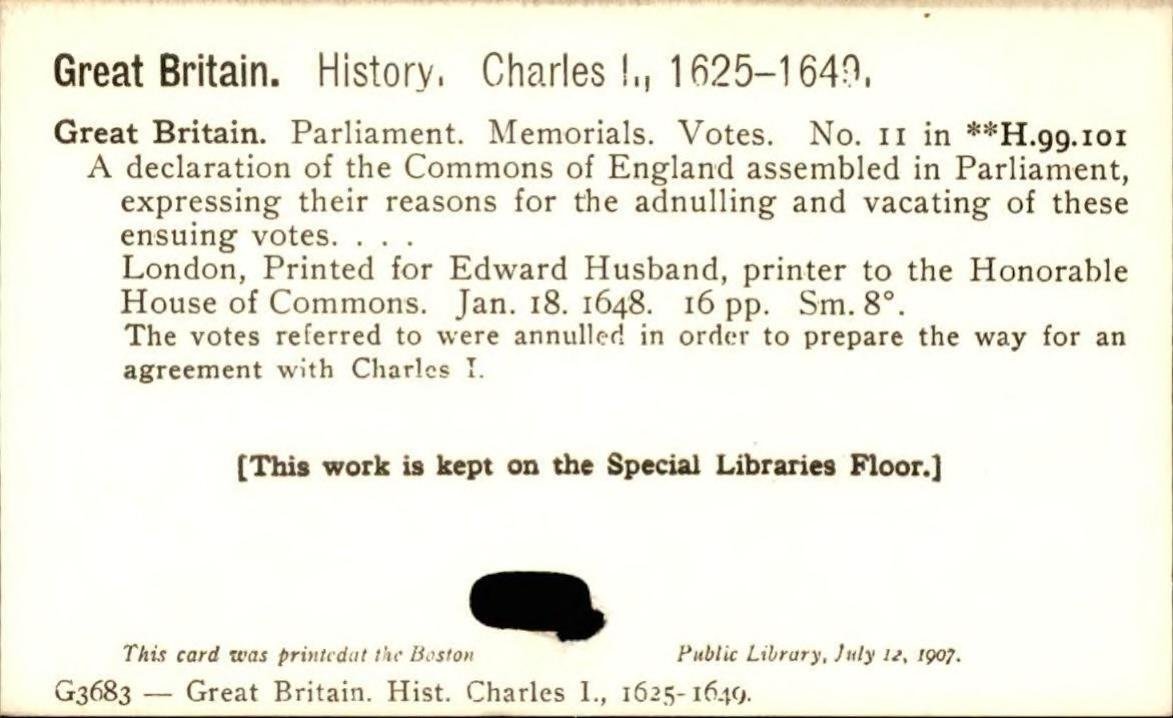 Great Britain. History. Charles I., 1625-1649.

Great Britain. Parliament. Memorials. Votes. No. 11 in **H.99.101
A declaration of the Commons of England assembled in Parliament, expressing their reasons for the adnulling and vacating of these ensuing votes. . . .
London, Printed for Edward Husband, printer to the Honorable House of Commons. Jan. 18. 1648. 16 pp. Sm. 8°.
The votes referred to were annulled in order to prepare the way for an agreement with Charles I.

[This work is kept on the Special Libraries Floor.]

This card was printedat the Boston Public Library, July 12, 1907.

G3683 — Great Britain. Hist. Charles I., 1625-1649.